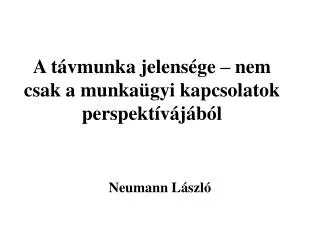 A távmunka jelensége – nem csak a munkaügyi kapcsolatok perspektívájából

Neumann László